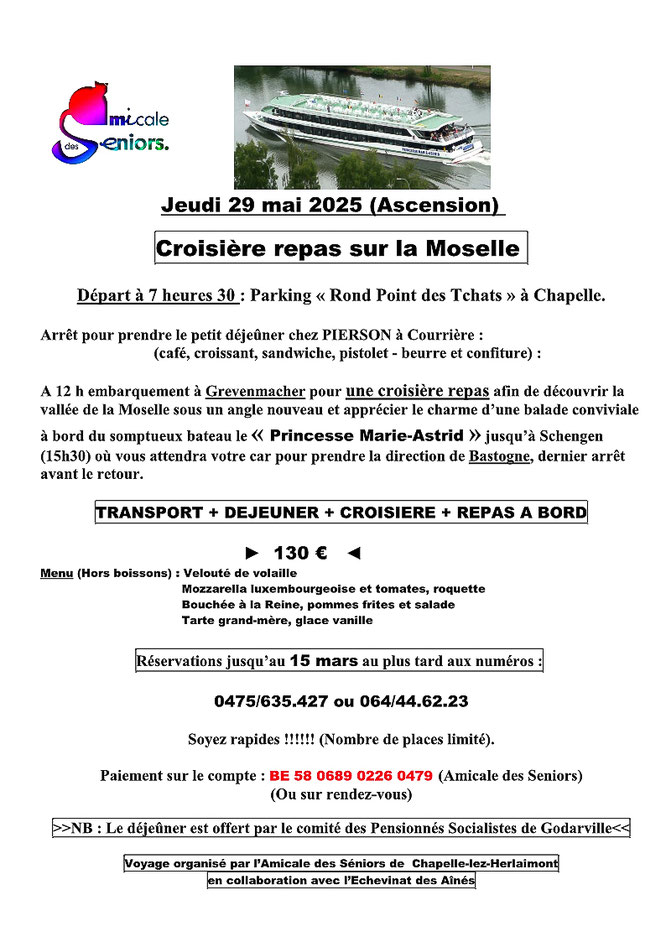 Amicale des Seniors.

Jeudi 29 mai 2025 (Ascension)

Croisière repas sur la Moselle

Départ à 7 heures 30 : Parking « Rond Point des Tchats » à Chapelle.

Arrêt pour prendre le petit déjeûner chez PIERSON à Courrière : (café, croissant, sandwiche, pistolet - beurre et confiture) :

A 12 h embarquement à Grevenmacher pour une croisière repas afin de découvrir la vallée de la Moselle sous un angle nouveau et apprécier le charme d'une balade conviviale à bord du somptueux bateau le « Princesse Marie-Astrid » jusqu'à Schengen (15h30) où vous attendra votre car pour prendre la direction de Bastogne, dernier arrêt avant le retour.

TRANSPORT + DEJEUNER + CROISIERE + REPAS A BORD

► 130 € ◄

Menu (Hors boissons) : Velouté de volaille
Mozzarella luxembourgeoise et tomates, roquette
Bouchée à la Reine, pommes frites et salade
Tarte grand-mère, glace vanille

Réservations jusqu'au 15 mars au plus tard aux numéros :

0475/635.427 ou 064/44.62.23

Soyez rapides !!!!!! (Nombre de places limité).

Paiement sur le compte : BE 58 0689 0226 0479 (Amicale des Seniors)
(Ou sur rendez-vous)

>>NB : Le déjeûner est offert par le comité des Pensionnés Socialistes de Godarville<<

Voyage organisé par l'Amicale des Séniors de Chapelle-lez-Herlaimont
en collaboration avec l'Echevinat des Aînés